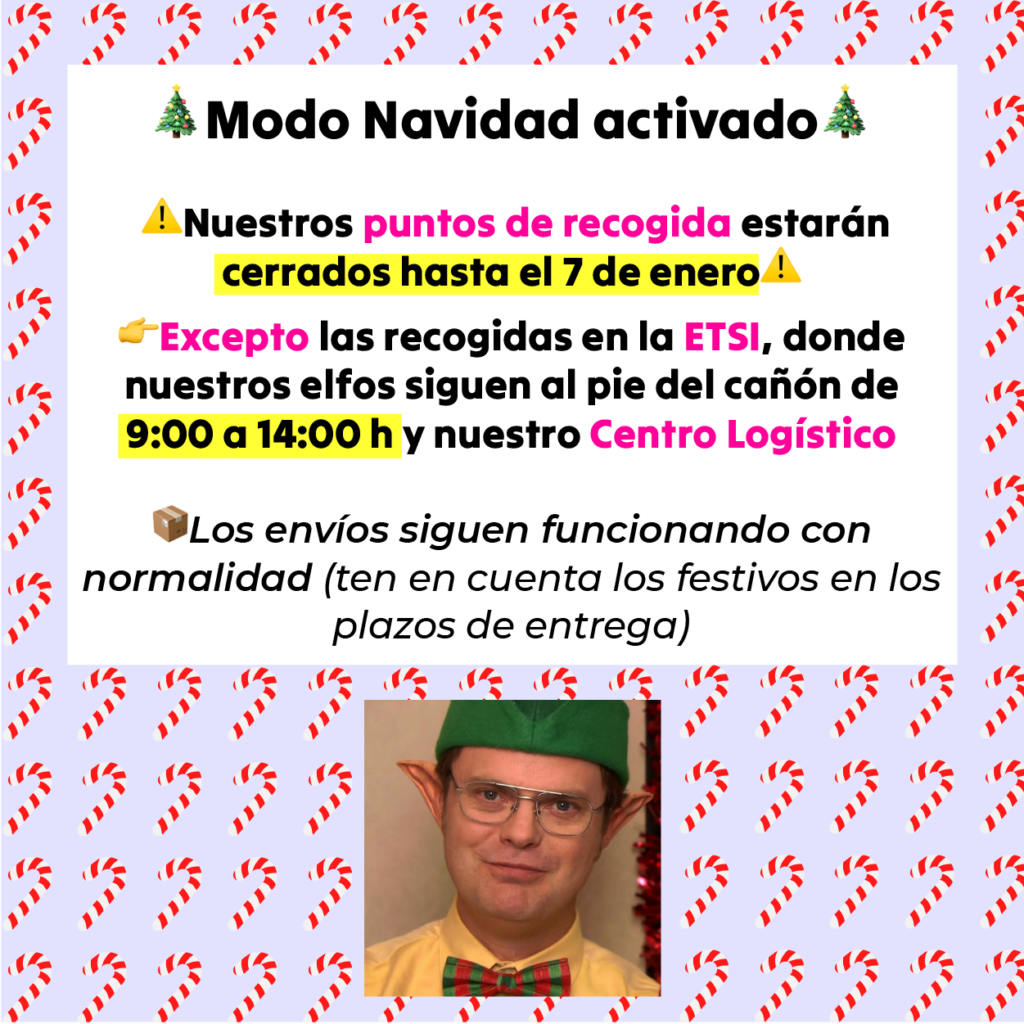 🎄Modo Navidad activado🎄

⚠️Nuestros puntos de recogida estarán cerrados hasta el 7 de enero⚠️

👉Excepto las recogidas en la ETSI, donde nuestros elfos siguen al pie del cañón de 9:00 a 14:00 h y nuestro Centro Logístico

📦Los envíos siguen funcionando con normalidad (ten en cuenta los festivos en los plazos de entrega)